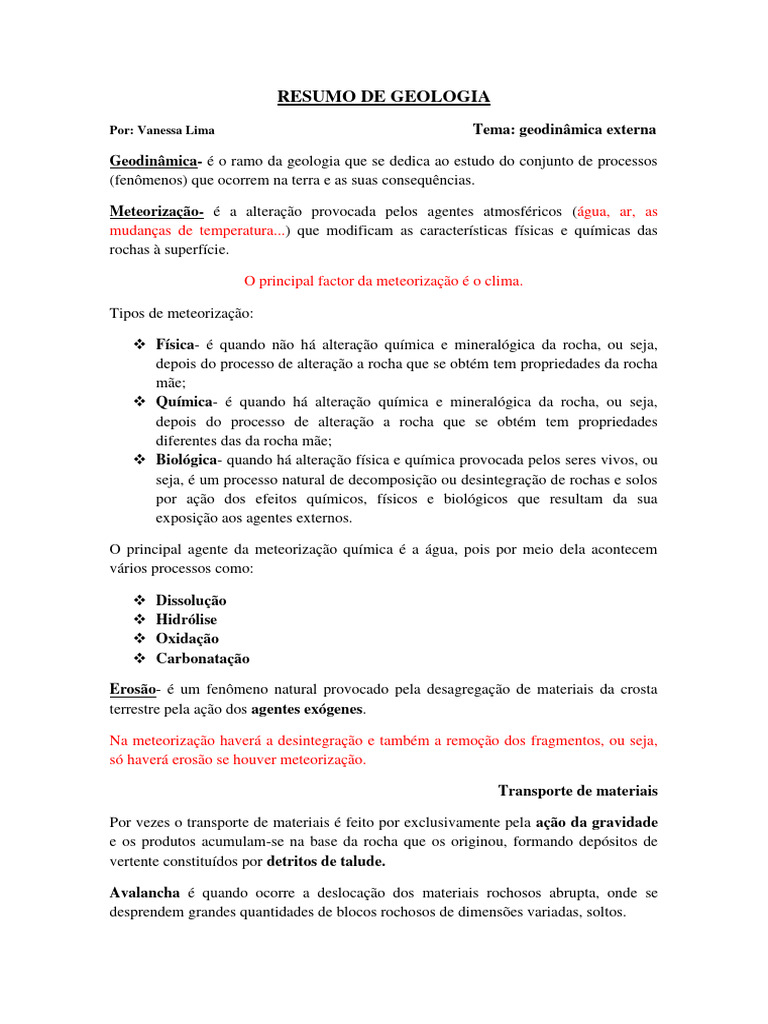 RESUMO DE GEOLOGIA

Por: Vanessa Lima

Tema: geodinâmica externa

Geodinâmica- é o ramo da geologia que se dedica ao estudo do conjunto de processos (fenômenos) que ocorrem na terra e as suas consequências.

Meteorização- é a alteração provocada pelos agentes atmosféricos (água, ar, as mudanças de temperatura...) que modificam as características físicas e químicas das rochas à superfície.

O principal factor da meteorização é o clima.

Tipos de meteorização:

❖ Física- é quando não há alteração química e mineralógica da rocha, ou seja, depois do processo de alteração a rocha que se obtém tem propriedades da rocha mãe;
❖ Química- é quando há alteração química e mineralógica da rocha, ou seja, depois do processo de alteração a rocha que se obtém tem propriedades diferentes das da rocha mãe;
❖ Biológica- quando há alteração física e química provocada pelos seres vivos, ou seja, é um processo natural de decomposição ou desintegração de rochas e solos por ação dos efeitos químicos, físicos e biológicos que resultam da sua exposição aos agentes externos.

O principal agente da meteorização química é a água, pois por meio dela acontecem vários processos como:

❖ Dissolução
❖ Hidrólise
❖ Oxidação
❖ Carbonatação

Erosão- é um fenômeno natural provocado pela desagregação de materiais da crosta terrestre pela ação dos agentes exógenes.

Na meteorização haverá a desintegração e também a remoção dos fragmentos, ou seja, só haverá erosão se houver meteorização.

Transporte de materiais

Por vezes o transporte de materiais é feito por exclusivamente pela ação da gravidade e os produtos acumulam-se na base da rocha que os originou, formando depósitos de vertente constituídos por detritos de talude.

Avalancha é quando ocorre a deslocação dos materiais rochosos abrupta, onde se desprendem grandes quantidades de blocos rochosos de dimensões variadas, soltos.